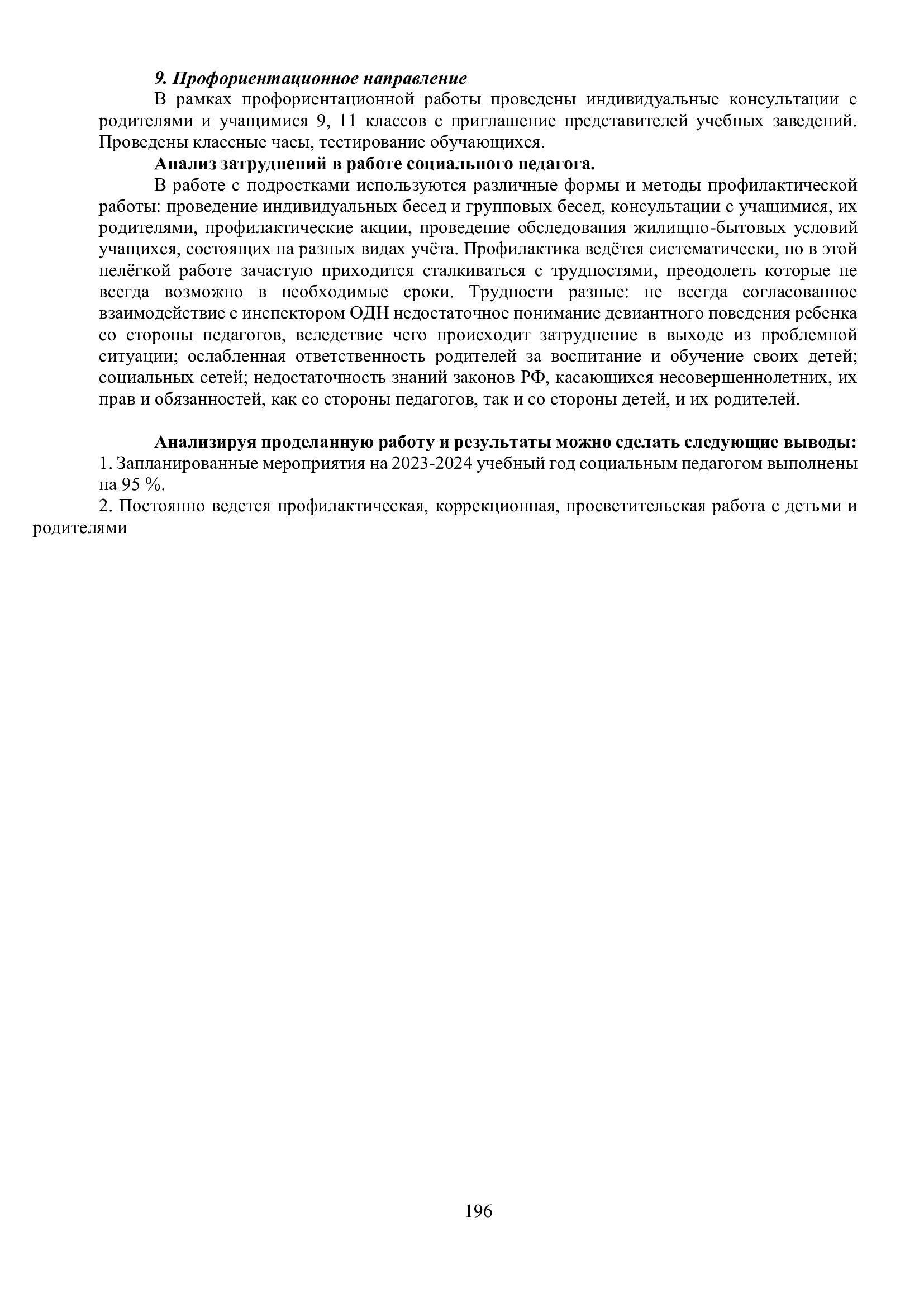 9. Профориентационное направление

В рамках профориентационной работы проведены индивидуальные консультации с родителями и учащимися 9, 11 классов с приглашение представителей учебных заведений. Проведены классные часы, тестирование обучающихся.

Анализ затруднений в работе социального педагога.

В работе с подростками используются различные формы и методы профилактической работы: проведение индивидуальных бесед и групповых бесед, консультации с учащимися, их родителями, профилактические акции, проведение обследования жилищно-бытовых условий учащихся, состоящих на разных видах учёта. Профилактика ведётся систематически, но в этой нелёгкой работе зачастую приходится сталкиваться с трудностями, преодолеть которые не всегда возможно в необходимые сроки. Трудности разные: не всегда согласованное взаимодействие с инспектором ОДН недостаточное понимание девиантного поведения ребенка со стороны педагогов, вследствие чего происходит затруднение в выходе из проблемной ситуации; ослабленная ответственность родителей за воспитание и обучение своих детей; социальных сетей; недостаточность знаний законов РФ, касающихся несовершеннолетних, их прав и обязанностей, как со стороны педагогов, так и со стороны детей, и их родителей.

Анализируя проделанную работу и результаты можно сделать следующие выводы:
1. Запланированные мероприятия на 2023-2024 учебный год социальным педагогом выполнены на 95 %.
2. Постоянно ведется профилактическая, коррекционная, просветительская работа с детьми и родителями

196